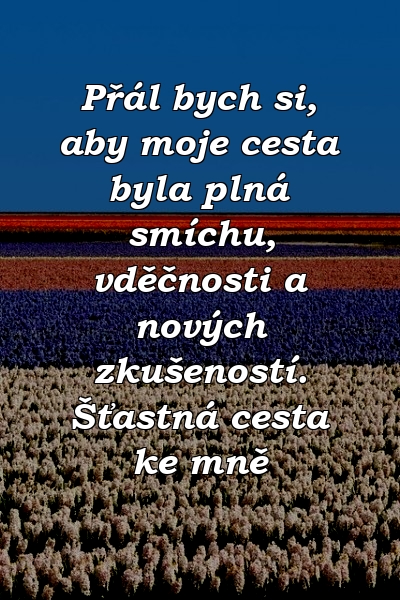 Přál bych si, aby moje cesta byla plná smíchu, vděčnosti a nových zkušeností. Šťastná cesta ke mně